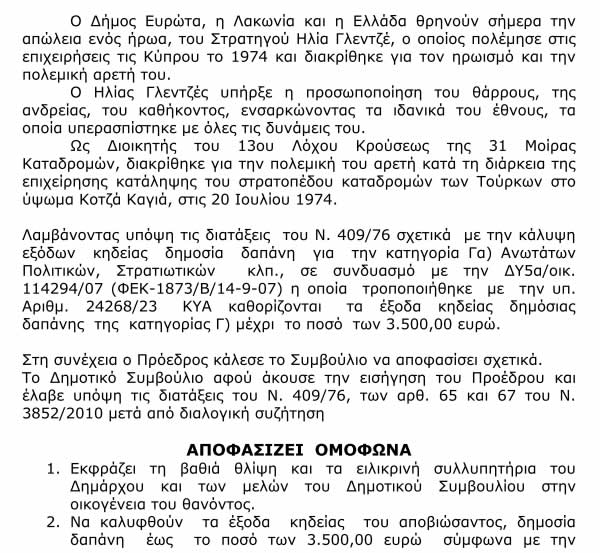 Ο Δήμος Ευρώτα, η Λακωνία και η Ελλάδα θρηνούν σήμερα την απώλεια ενός ήρωα, του Στρατηγού Ηλία Γλεντζέ, ο οποίος πολέμησε στις επιχειρήσεις τις Κύπρου το 1974 και διακρίθηκε για τον ηρωισμό και την πολεμική αρετή του.

Ο Ηλίας Γλεντζές υπήρξε η προσωποποίηση του θάρρους, της ανδρείας, του καθήκοντος, ενσαρκώνοντας τα ιδανικά του έθνους, τα οποία υπερασπίστηκε με όλες τις δυνάμεις του.

Ως Διοικητής του 13ου Λόχου Κρούσεως της 31 Μοίρας Καταδρομών, διακρίθηκε για την πολεμική του αρετή κατά τη διάρκεια της επιχείρησης κατάληψης του στρατοπέδου καταδρομών των Τούρκων στο ύψωμα Κοτζά Καγιά, στις 20 Ιουλίου 1974.

Λαμβάνοντας υπόψη τις διατάξεις του Ν. 409/76 σχετικά με την κάλυψη εξόδων κηδείας δημοσία δαπάνη για την κατηγορία Γα) Ανωτάτων Πολιτικών, Στρατιωτικών κλπ., σε συνδυασμό με την ΔΥ5α/οικ. 114294/07 (ΦΕΚ-1873/Β/14-9-07) η οποία τροποποιήθηκε με την υπ. Αριθμ. 24268/23 ΚΥΑ καθορίζονται τα έξοδα κηδείας δημόσιας δαπάνης της κατηγορίας Γ) μέχρι το ποσό των 3.500,00 ευρώ.

Στη συνέχεια ο Πρόεδρος κάλεσε το Συμβούλιο να αποφασίσει σχετικά.
Το Δημοτικό Συμβούλιο αφού άκουσε την εισήγηση του Προέδρου και έλαβε υπόψη τις διατάξεις του Ν. 409/76, των αρθ. 65 και 67 του Ν. 3852/2010 μετά από διαλογική συζήτηση

ΑΠΟΦΑΣΙΖΕΙ ΟΜΟΦΩΝΑ

1. Εκφράζει τη βαθιά θλίψη και τα ειλικρινή συλλυπητήρια του Δημάρχου και των μελών του Δημοτικού Συμβουλίου στην οικογένεια του θανόντος.
2. Να καλυφθούν τα έξοδα κηδείας του αποβιώσαντος, δημοσία δαπάνη έως το ποσό των 3.500,00 ευρώ σύμφωνα με την